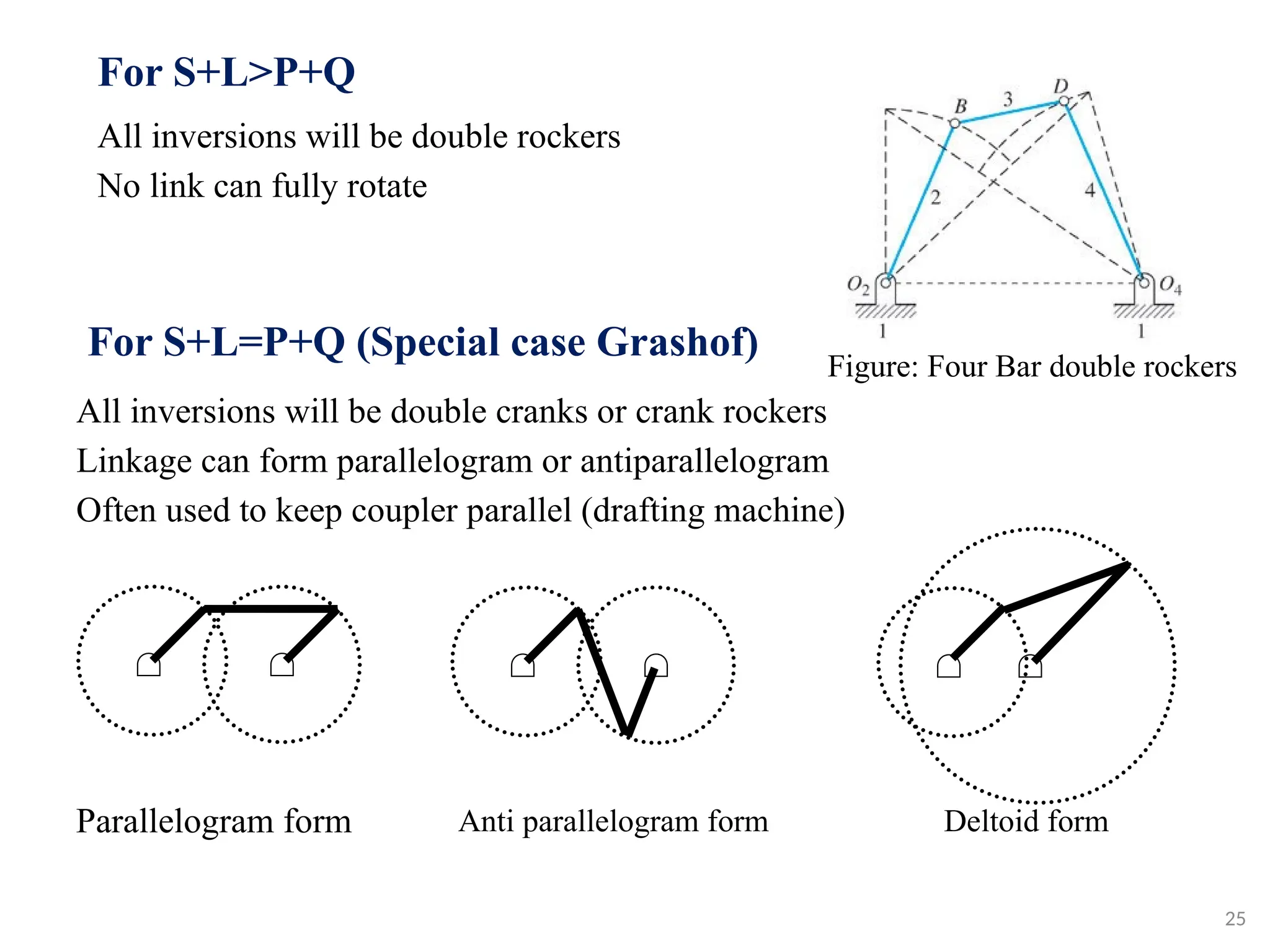 For S+L>P+Q

All inversions will be double rockers

No link can fully rotate

B 3 D

2 4

$O_2$ $O_4$

1 1

Figure: Four Bar double rockers

For S+L=P+Q (Special case Grashof)

All inversions will be double cranks or crank rockers

Linkage can form parallelogram or antiparallelogram

Often used to keep coupler parallel (drafting machine)

Parallelogram form

Anti parallelogram form

Deltoid form

25